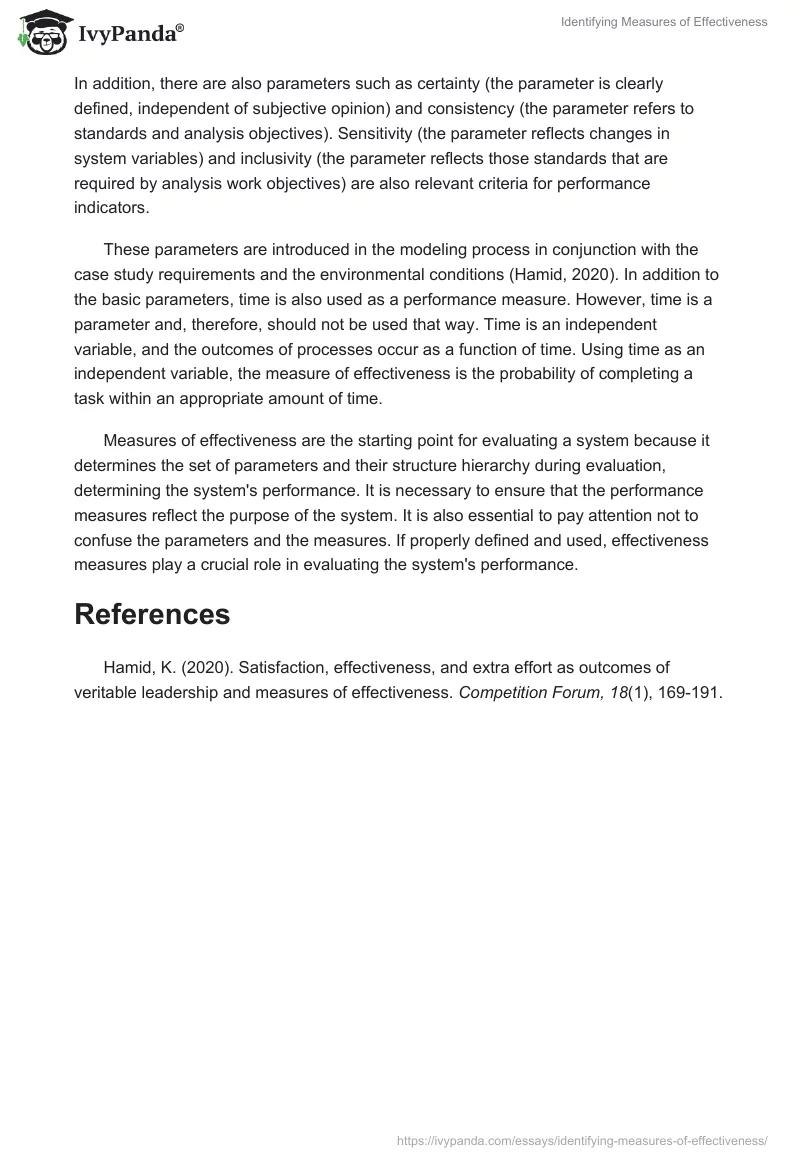 IvyPanda®

Identifying Measures of Effectiveness

In addition, there are also parameters such as certainty (the parameter is clearly defined, independent of subjective opinion) and consistency (the parameter refers to standards and analysis objectives). Sensitivity (the parameter reflects changes in system variables) and inclusivity (the parameter reflects those standards that are required by analysis work objectives) are also relevant criteria for performance indicators.

These parameters are introduced in the modeling process in conjunction with the case study requirements and the environmental conditions (Hamid, 2020). In addition to the basic parameters, time is also used as a performance measure. However, time is a parameter and, therefore, should not be used that way. Time is an independent variable, and the outcomes of processes occur as a function of time. Using time as an independent variable, the measure of effectiveness is the probability of completing a task within an appropriate amount of time.

Measures of effectiveness are the starting point for evaluating a system because it determines the set of parameters and their structure hierarchy during evaluation, determining the system's performance. It is necessary to ensure that the performance measures reflect the purpose of the system. It is also essential to pay attention not to confuse the parameters and the measures. If properly defined and used, effectiveness measures play a crucial role in evaluating the system's performance.

References

Hamid, K. (2020). Satisfaction, effectiveness, and extra effort as outcomes of veritable leadership and measures of effectiveness. Competition Forum, 18(1), 169-191.

https://ivypanda.com/essays/identifying-measures-of-effectiveness/